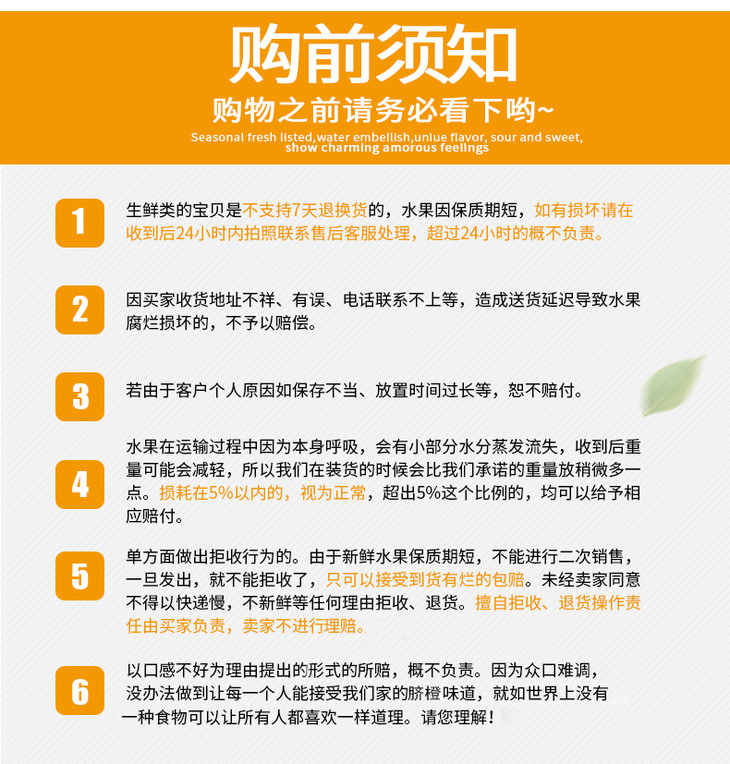 购前须知

购物之前请务必看下哟~

Seasonal fresh listed,water embellish,uniue flavor, sour and sweet, show charming amorous feelings

1

生鲜类的宝贝是不支持7天退换货的，水果因保质期短，如有损坏请在收到后24小时内拍照联系售后客服处理，超过24小时的概不负责。

2

因买家收货地址不祥、有误、电话联系不上等，造成送货延迟导致水果腐烂损坏的，不予以赔偿。

3

若由于客户个人原因如保存不当、放置时间过长等，恕不赔付。

4

水果在运输过程中因为本身呼吸，会有小部分水分蒸发流失，收到后重量可能会减轻，所以我们在装货的时候会比我们承诺的重量放稍微多一点。损耗在5%以内的，视为正常，超出5%这个比例的，均可以给予相应赔付。

5

单方面做出拒收行为的。由于新鲜水果保质期短，不能进行二次销售，一旦发出，就不能拒收了，只可以接受到货有烂的包赔。未经卖家同意不得以快递慢，不新鲜等任何理由拒收、退货。擅自拒收、退货操作责任由买家负责，卖家不进行理赔。

6

以口感不好为理由提出的形式的所赔，概不负责。因为众口难调，没办法做到让每一个人能接受我们家的脐橙味道，就如世界上没有一种食物可以让所有人都喜欢一样道理。请您理解！